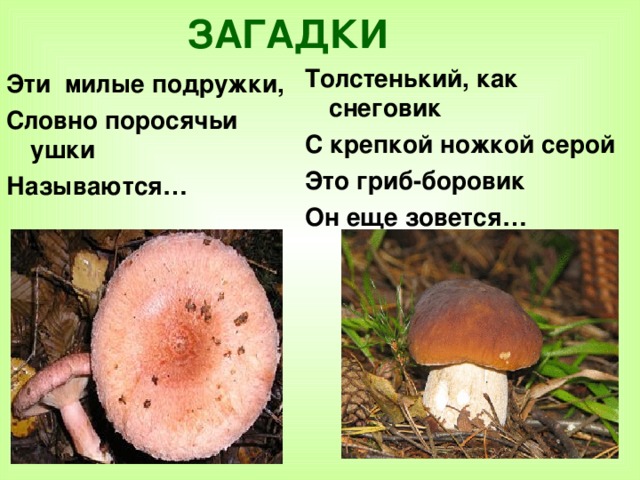 ЗАГАДКИ

Эти милые подружки,
Словно поросячьи ушки
Называются…

Толстенький, как снеговик
С крепкой ножкой серой
Это гриб-боровик
Он еще зовется…